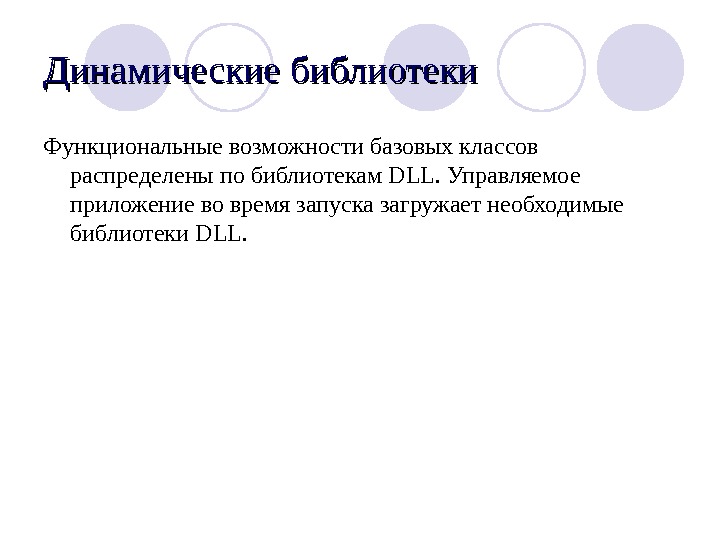 Динамические библиотеки

Функциональные возможности базовых классов распределены по библиотекам DLL. Управляемое приложение во время запуска загружает необходимые библиотеки DLL.